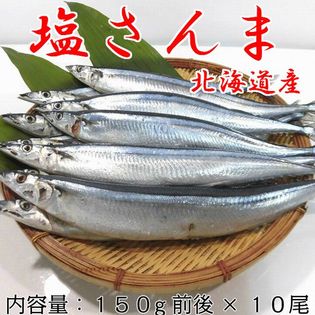 塩さんま

北海道産

内容量：150g前後×10尾